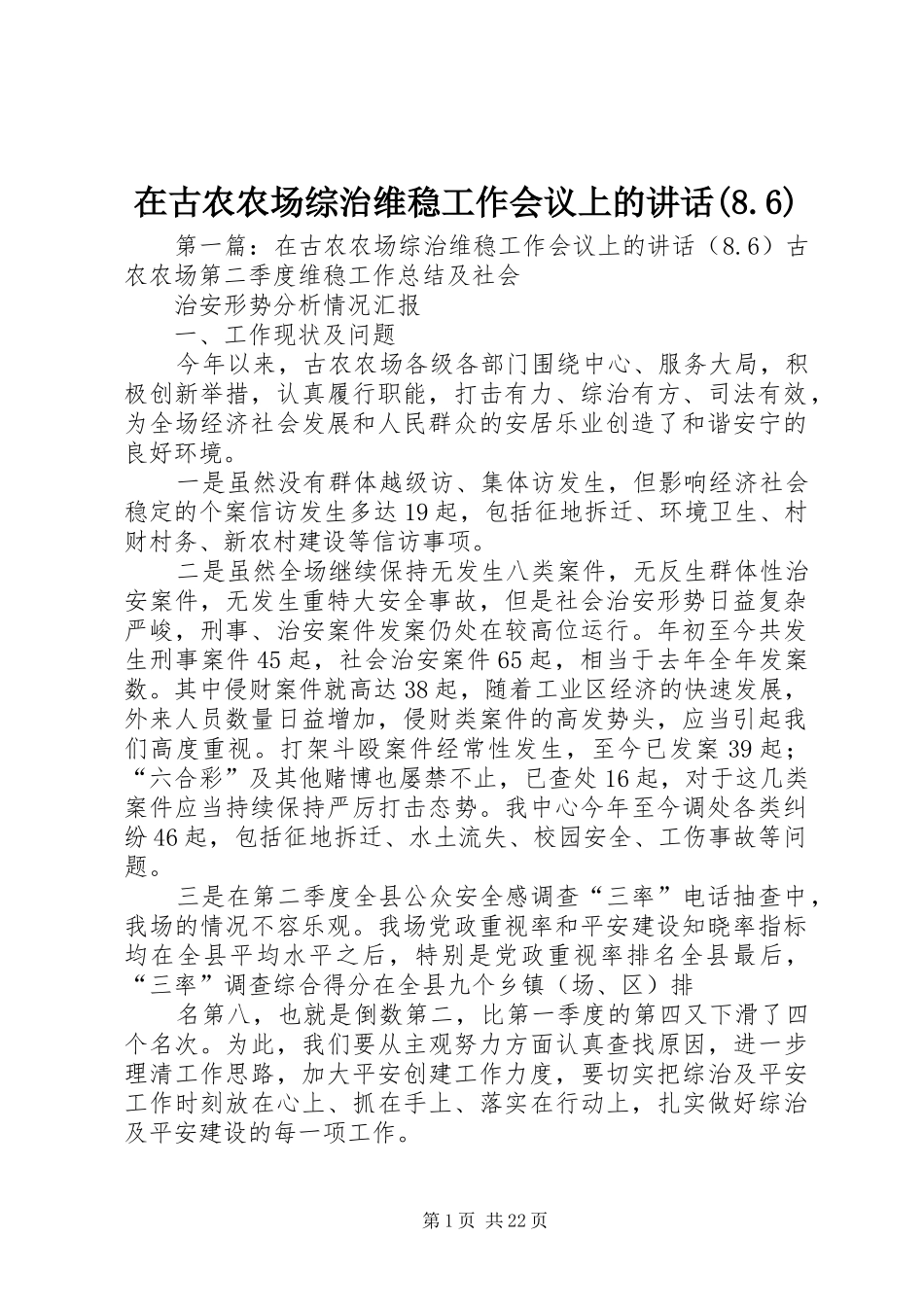 在古农农场综治维稳工作会议上的讲话(8.6)

第一篇：在古农农场综治维稳工作会议上的讲话（8.6）古农农场第二季度维稳工作总结及社会

治安形势分析情况汇报

一、工作现状及问题

今年以来，古农农场各级各部门围绕中心、服务大局，积极创新举措，认真履行职能，打击有力、综治有方、司法有效，为全场经济社会发展和人民群众的安居乐业创造了和谐安宁的良好环境。

一是虽然没有群体越级访、集体访发生，但影响经济社会稳定的个案信访发生多达19起，包括征地拆迁、环境卫生、村财村务、新农村建设等信访事项。

二是虽然全场继续保持无发生八类案件，无反生群体性治安案件，无发生重特大安全事故，但是社会治安形势日益复杂严峻，刑事、治安案件发案仍处在较高位运行。年初至今共发生刑事案件45起，社会治安案件65起，相当于去年全年发案数。其中侵财案件就高达38起，随着工业区经济的快速发展，外来人员数量日益增加，侵财类案件的高发势头，应当引起我们高度重视。打架斗殴案件经常性发生，至今已发案39起；“六合彩”及其他赌博也屡禁不止，已查处16起，对于这几类案件应当持续保持严厉打击态势。我中心今年至今调处各类纠纷46起，包括征地拆迁、水土流失、校园安全、工伤事故等问题。

三是在第二季度全县公众安全感调查“三率”电话抽查中，我场的情况不容乐观。我场党政重视率和平安建设知晓率指标均在全县平均水平之后，特别是党政重视率排名全县最后，“三率”调查综合得分在全县九个乡镇（场、区）排

名第八，也就是倒数第二，比第一季度的第四又下滑了四个名次。为此，我们要从主观努力方面认真查找原因，进一步理清工作思路，加大平安创建工作力度，要切实把综治及平安工作时刻放在心上、抓在手上、落实在行动上，扎实做好综治及平安建设的每一项工作。

第1页 共22页